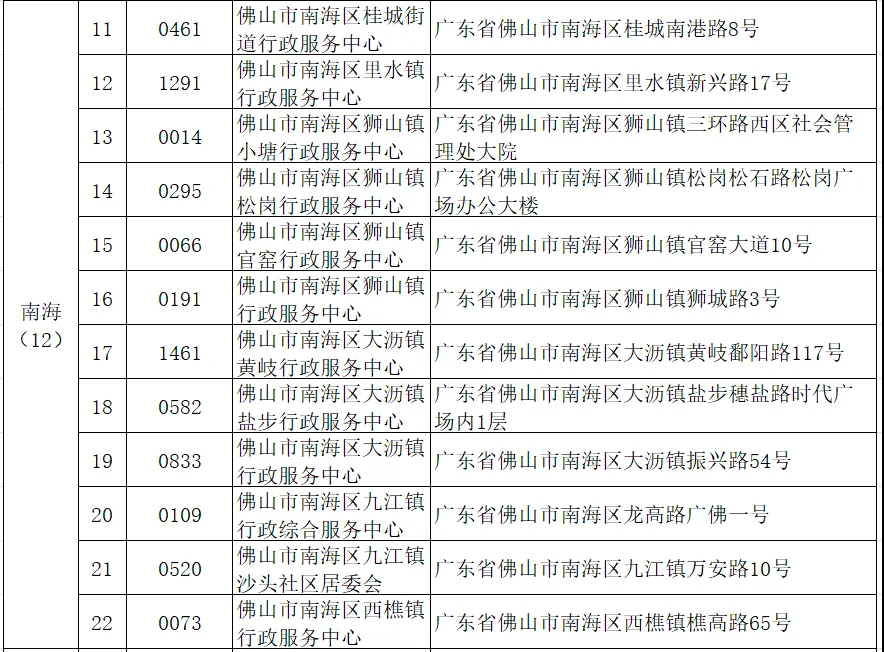 | 南海（12） | 11 | 0461 | 佛山市南海区桂城街道行政服务中心 | 广东省佛山市南海区桂城南港路8号 |
|---|---|---|---|---|
|  | 12 | 1291 | 佛山市南海区里水镇行政服务中心 | 广东省佛山市南海区里水镇新兴路17号 |
|  | 13 | 0014 | 佛山市南海区狮山镇小塘行政服务中心 | 广东省佛山市南海区狮山镇三环路西区社会管理处大院 |
|  | 14 | 0295 | 佛山市南海区狮山镇松岗行政服务中心 | 广东省佛山市南海区狮山镇松岗松石路松岗广场办公大楼 |
|  | 15 | 0066 | 佛山市南海区狮山镇官窑行政服务中心 | 广东省佛山市南海区狮山镇官窑大道10号 |
|  | 16 | 0191 | 佛山市南海区狮山镇行政服务中心 | 广东省佛山市南海区狮山镇狮城路3号 |
|  | 17 | 1461 | 佛山市南海区大沥镇黄岐行政服务中心 | 广东省佛山市南海区大沥镇黄岐鄱阳路117号 |
|  | 18 | 0582 | 佛山市南海区大沥镇盐步行政服务中心 | 广东省佛山市南海区大沥镇盐步穗盐路时代广场内1层 |
|  | 19 | 0833 | 佛山市南海区大沥镇行政服务中心 | 广东省佛山市南海区大沥镇振兴路54号 |
|  | 20 | 0109 | 佛山市南海区九江镇行政综合服务中心 | 广东省佛山市南海区龙高路广佛一号 |
|  | 21 | 0520 | 佛山市南海区九江镇沙头社区居委会 | 广东省佛山市南海区九江镇万安路10号 |
|  | 22 | 0073 | 佛山市南海区西樵镇行政服务中心 | 广东省佛山市南海区西樵镇樵高路65号 |